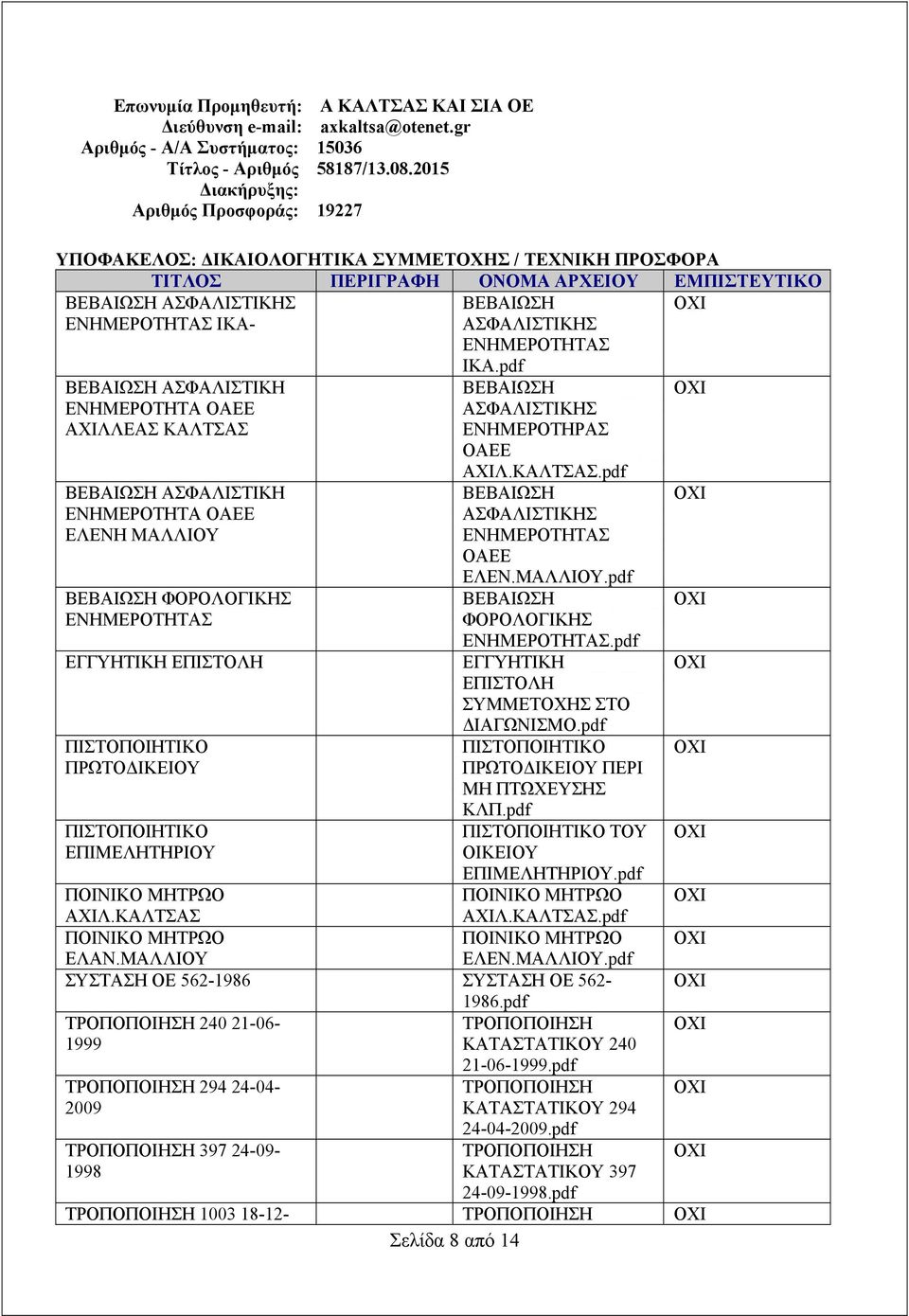 Επωνυμία Προμηθευτή: Α ΚΑΛΤΣΑΣ ΚΑΙ ΣΙΑ ΟΕ
Διεύθυνση e-mail: axkaltsa@otenet.gr
Αριθμός - Α/Α Συστήματος: 15036
Τίτλος - Αριθμός Διακήρυξης: 58187/13.08.2015
Αριθμός Προσφοράς: 19227

ΥΠΟΦΑΚΕΛΟΣ: ΔΙΚΑΙΟΛΟΓΗΤΙΚΑ ΣΥΜΜΕΤΟΧΗΣ / ΤΕΧΝΙΚΗ ΠΡΟΣΦΟΡΑ

| ΤΙΤΛΟΣ | ΠΕΡΙΓΡΑΦΗ | ΟΝΟΜΑ ΑΡΧΕΙΟΥ | ΕΜΠΙΣΤΕΥΤΙΚΟ |
|---|---|---|---|
| ΒΕΒΑΙΩΣΗ ΑΣΦΑΛΙΣΤΙΚΗΣ ΕΝΗΜΕΡΟΤΗΤΑΣ ΙΚΑ- | | ΒΕΒΑΙΩΣΗ ΑΣΦΑΛΙΣΤΙΚΗΣ ΕΝΗΜΕΡΟΤΗΤΑΣ ΙΚΑ.pdf | ΟΧΙ |
| ΒΕΒΑΙΩΣΗ ΑΣΦΑΛΙΣΤΙΚΗ ΕΝΗΜΕΡΟΤΗΤΑ ΟΑΕΕ ΑΧΙΛΛΕΑΣ ΚΑΛΤΣΑΣ | | ΒΕΒΑΙΩΣΗ ΑΣΦΑΛΙΣΤΙΚΗΣ ΕΝΗΜΕΡΟΤΗΡΑΣ ΟΑΕΕ ΑΧΙΛ.ΚΑΛΤΣΑΣ.pdf | ΟΧΙ |
| ΒΕΒΑΙΩΣΗ ΑΣΦΑΛΙΣΤΙΚΗ ΕΝΗΜΕΡΟΤΗΤΑ ΟΑΕΕ ΕΛΕΝΗ ΜΑΛΛΙΟΥ | | ΒΕΒΑΙΩΣΗ ΑΣΦΑΛΙΣΤΙΚΗΣ ΕΝΗΜΕΡΟΤΗΤΑΣ ΟΑΕΕ ΕΛΕΝ.ΜΑΛΛΙΟΥ.pdf | ΟΧΙ |
| ΒΕΒΑΙΩΣΗ ΦΟΡΟΛΟΓΙΚΗΣ ΕΝΗΜΕΡΟΤΗΤΑΣ | | ΒΕΒΑΙΩΣΗ ΦΟΡΟΛΟΓΙΚΗΣ ΕΝΗΜΕΡΟΤΗΤΑΣ.pdf | ΟΧΙ |
| ΕΓΓΥΗΤΙΚΗ ΕΠΙΣΤΟΛΗ | | ΕΓΓΥΗΤΙΚΗ ΕΠΙΣΤΟΛΗ ΣΥΜΜΕΤΟΧΗΣ ΣΤΟ ΔΙΑΓΩΝΙΣΜΟ.pdf | ΟΧΙ |
| ΠΙΣΤΟΠΟΙΗΤΙΚΟ ΠΡΩΤΟΔΙΚΕΙΟΥ | | ΠΙΣΤΟΠΟΙΗΤΙΚΟ ΠΡΩΤΟΔΙΚΕΙΟΥ ΠΕΡΙ ΜΗ ΠΤΩΧΕΥΣΗΣ ΚΛΠ.pdf | ΟΧΙ |
| ΠΙΣΤΟΠΟΙΗΤΙΚΟ ΕΠΙΜΕΛΗΤΗΡΙΟΥ | | ΠΙΣΤΟΠΟΙΗΤΙΚΟ ΤΟΥ ΟΙΚΕΙΟΥ ΕΠΙΜΕΛΗΤΗΡΙΟΥ.pdf | ΟΧΙ |
| ΠΟΙΝΙΚΟ ΜΗΤΡΩΟ ΑΧΙΛ.ΚΑΛΤΣΑΣ | | ΠΟΙΝΙΚΟ ΜΗΤΡΩΟ ΑΧΙΛ.ΚΑΛΤΣΑΣ.pdf | ΟΧΙ |
| ΠΟΙΝΙΚΟ ΜΗΤΡΩΟ ΕΛΑΝ.ΜΑΛΛΙΟΥ | | ΠΟΙΝΙΚΟ ΜΗΤΡΩΟ ΕΛΕΝ.ΜΑΛΛΙΟΥ.pdf | ΟΧΙ |
| ΣΥΣΤΑΣΗ ΟΕ 562-1986 | | ΣΥΣΤΑΣΗ ΟΕ 562-1986.pdf | ΟΧΙ |
| ΤΡΟΠΟΠΟΙΗΣΗ 240 21-06-1999 | | ΤΡΟΠΟΠΟΙΗΣΗ ΚΑΤΑΣΤΑΤΙΚΟΥ 240 21-06-1999.pdf | ΟΧΙ |
| ΤΡΟΠΟΠΟΙΗΣΗ 294 24-04-2009 | | ΤΡΟΠΟΠΟΙΗΣΗ ΚΑΤΑΣΤΑΤΙΚΟΥ 294 24-04-2009.pdf | ΟΧΙ |
| ΤΡΟΠΟΠΟΙΗΣΗ 397 24-09-1998 | | ΤΡΟΠΟΠΟΙΗΣΗ ΚΑΤΑΣΤΑΤΙΚΟΥ 397 24-09-1998.pdf | ΟΧΙ |
| ΤΡΟΠΟΠΟΙΗΣΗ 1003 18-12- | | ΤΡΟΠΟΠΟΙΗΣΗ | ΟΧΙ |

Σελίδα 8 από 14